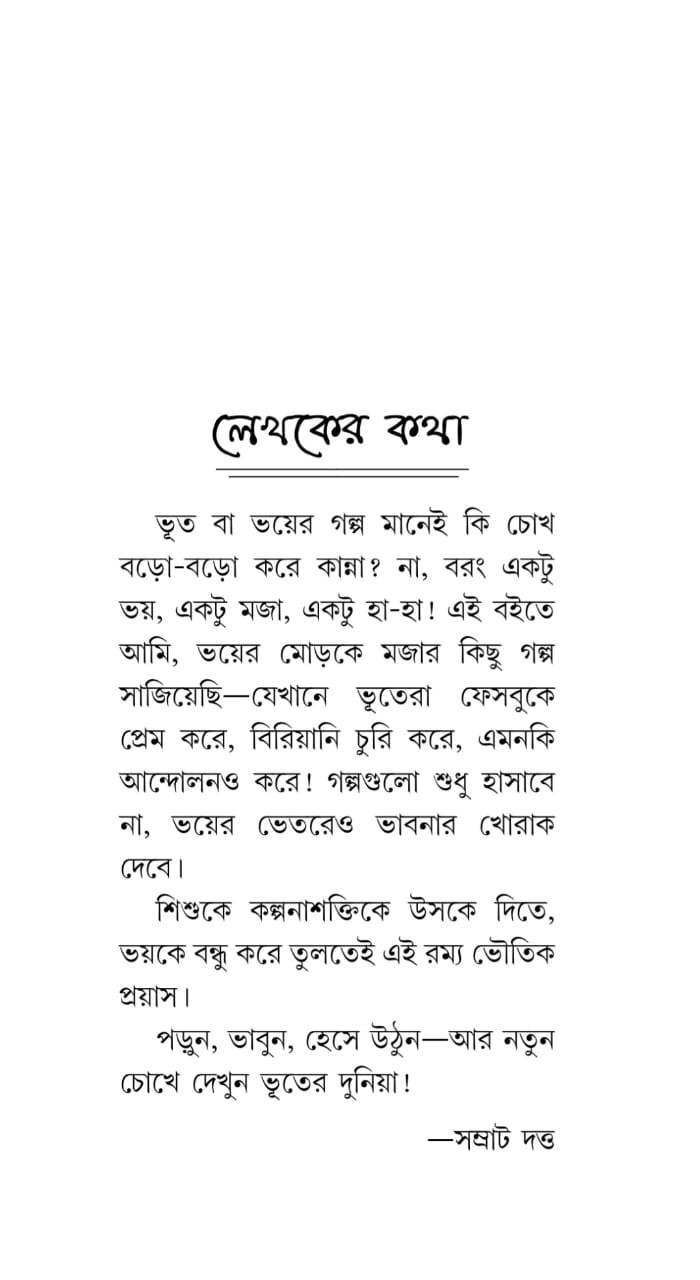 লেখকের কথা

ভূত বা ভয়ের গল্প মানেই কি চোখ বড়ো-বড়ো করে কান্না? না, বরং একটু ভয়, একটু মজা, একটু হা-হা! এই বইতে আমি, ভয়ের মোড়কে মজার কিছু গল্প সাজিয়েছি—যেখানে ভূতেরা ফেসবুকে প্রেম করে, বিরিয়ানি চুরি করে, এমনকি আন্দোলনও করে! গল্পগুলো শুধু হাসাবে না, ভয়ের ভেতরেও ভাবনার খোরাক দেবে।

শিশুকে কল্পনাশক্তিকে উসকে দিতে, ভয়কে বন্ধু করে তুলতেই এই রম্য ভৌতিক প্রয়াস।

পড়ুন, ভাবুন, হেসে উঠুন—আর নতুন চোখে দেখুন ভূতের দুনিয়া!

—সম্রাট দত্ত